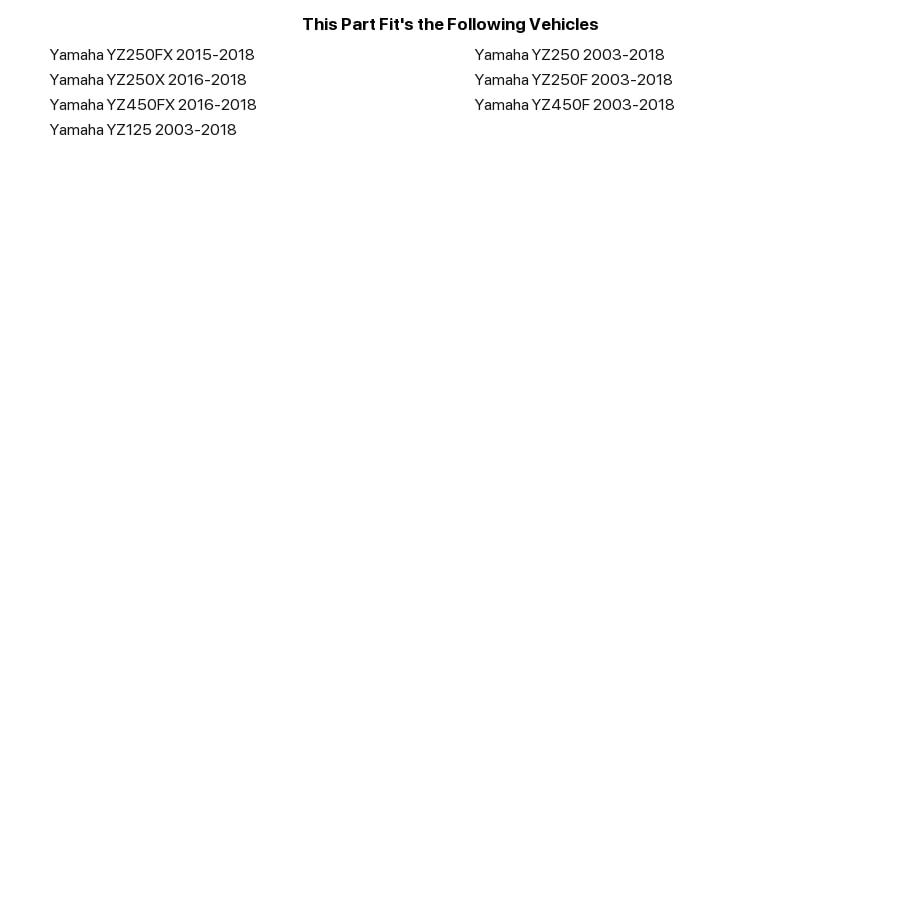 This Part Fit's the Following Vehicles

Yamaha YZ250FX 2015-2018
Yamaha YZ250X 2016-2018
Yamaha YZ450FX 2016-2018
Yamaha YZ125 2003-2018

Yamaha YZ250 2003-2018
Yamaha YZ250F 2003-2018
Yamaha YZ450F 2003-2018